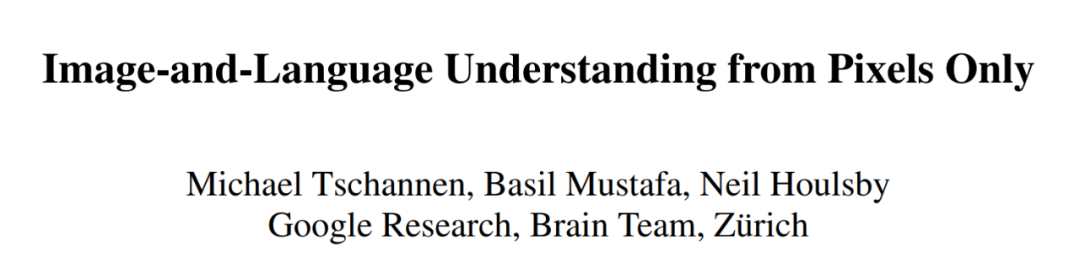 Image-and-Language Understanding from Pixels Only

Michael Tschannen, Basil Mustafa, Neil Houlsby
Google Research, Brain Team, Zürich